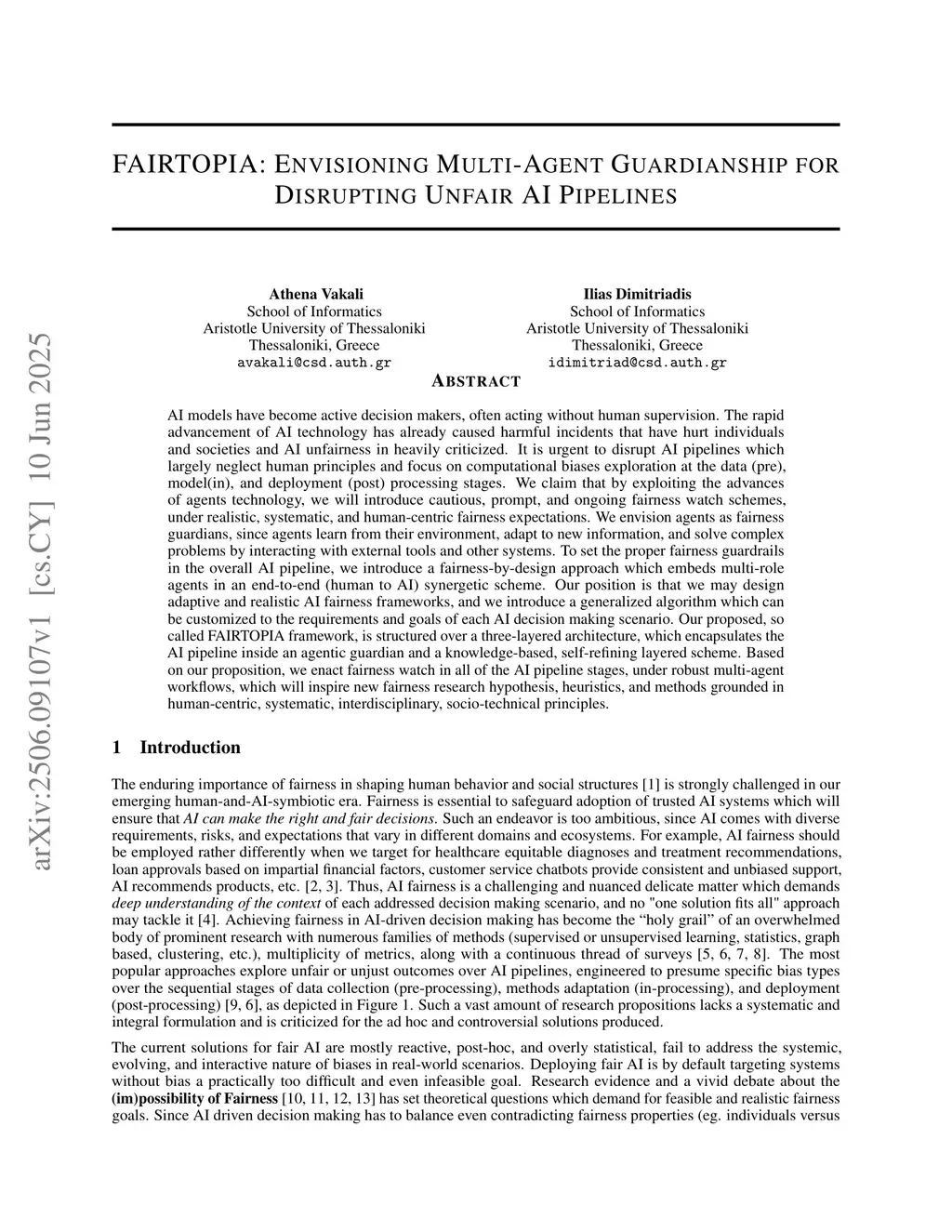 arXiv:2506.09107v1 [cs.CY] 10 Jun 2025

FAIRTOPIA: ENVISIONING MULTI-AGENT GUARDIANSHIP FOR DISRUPTING UNFAIR AI PIPELINES

Athena Vakali
School of Informatics
Aristotle University of Thessaloniki
Thessaloniki, Greece
avakali@csd.auth.gr

Ilias Dimitriadis
School of Informatics
Aristotle University of Thessaloniki
Thessaloniki, Greece
idimitriad@csd.auth.gr

ABSTRACT

AI models have become active decision makers, often acting without human supervision. The rapid advancement of AI technology has already caused harmful incidents that have hurt individuals and societies and AI unfairness in heavily criticized. It is urgent to disrupt AI pipelines which largely neglect human principles and focus on computational biases exploration at the data (pre), model(in), and deployment (post) processing stages. We claim that by exploiting the advances of agents technology, we will introduce cautious, prompt, and ongoing fairness watch schemes, under realistic, systematic, and human-centric fairness expectations. We envision agents as fairness guardians, since agents learn from their environment, adapt to new information, and solve complex problems by interacting with external tools and other systems. To set the proper fairness guardrails in the overall AI pipeline, we introduce a fairness-by-design approach which embeds multi-role agents in an end-to-end (human to AI) synergetic scheme. Our position is that we may design adaptive and realistic AI fairness frameworks, and we introduce a generalized algorithm which can be customized to the requirements and goals of each AI decision making scenario. Our proposed, so called FAIRTOPIA framework, is structured over a three-layered architecture, which encapsulates the AI pipeline inside an agentic guardian and a knowledge-based, self-refining layered scheme. Based on our proposition, we enact fairness watch in all of the AI pipeline stages, under robust multi-agent workflows, which will inspire new fairness research hypothesis, heuristics, and methods grounded in human-centric, systematic, interdisciplinary, socio-technical principles.

1 Introduction

The enduring importance of fairness in shaping human behavior and social structures [1] is strongly challenged in our emerging human-and-AI-symbiotic era. Fairness is essential to safeguard adoption of trusted AI systems which will ensure that AI can make the right and fair decisions. Such an endeavor is too ambitious, since AI comes with diverse requirements, risks, and expectations that vary in different domains and ecosystems. For example, AI fairness should be employed rather differently when we target for healthcare equitable diagnoses and treatment recommendations, loan approvals based on impartial financial factors, customer service chatbots provide consistent and unbiased support, AI recommends products, etc. [2, 3]. Thus, AI fairness is a challenging and nuanced delicate matter which demands deep understanding of the context of each addressed decision making scenario, and no "one solution fits all" approach may tackle it [4]. Achieving fairness in AI-driven decision making has become the “holy grail” of an overwhelmed body of prominent research with numerous families of methods (supervised or unsupervised learning, statistics, graph based, clustering, etc.), multiplicity of metrics, along with a continuous thread of surveys [5, 6, 7, 8]. The most popular approaches explore unfair or unjust outcomes over AI pipelines, engineered to presume specific bias types over the sequential stages of data collection (pre-processing), methods adaptation (in-processing), and deployment (post-processing) [9, 6], as depicted in Figure 1. Such a vast amount of research propositions lacks a systematic and integral formulation and is criticized for the ad hoc and controversial solutions produced.

The current solutions for fair AI are mostly reactive, post-hoc, and overly statistical, fail to address the systemic, evolving, and interactive nature of biases in real-world scenarios. Deploying fair AI is by default targeting systems without bias a practically too difficult and even infeasible goal. Research evidence and a vivid debate about the (im)possibility of Fairness [10, 11, 12, 13] has set theoretical questions which demand for feasible and realistic fairness goals. Since AI driven decision making has to balance even contradicting fairness properties (eg. individuals versus